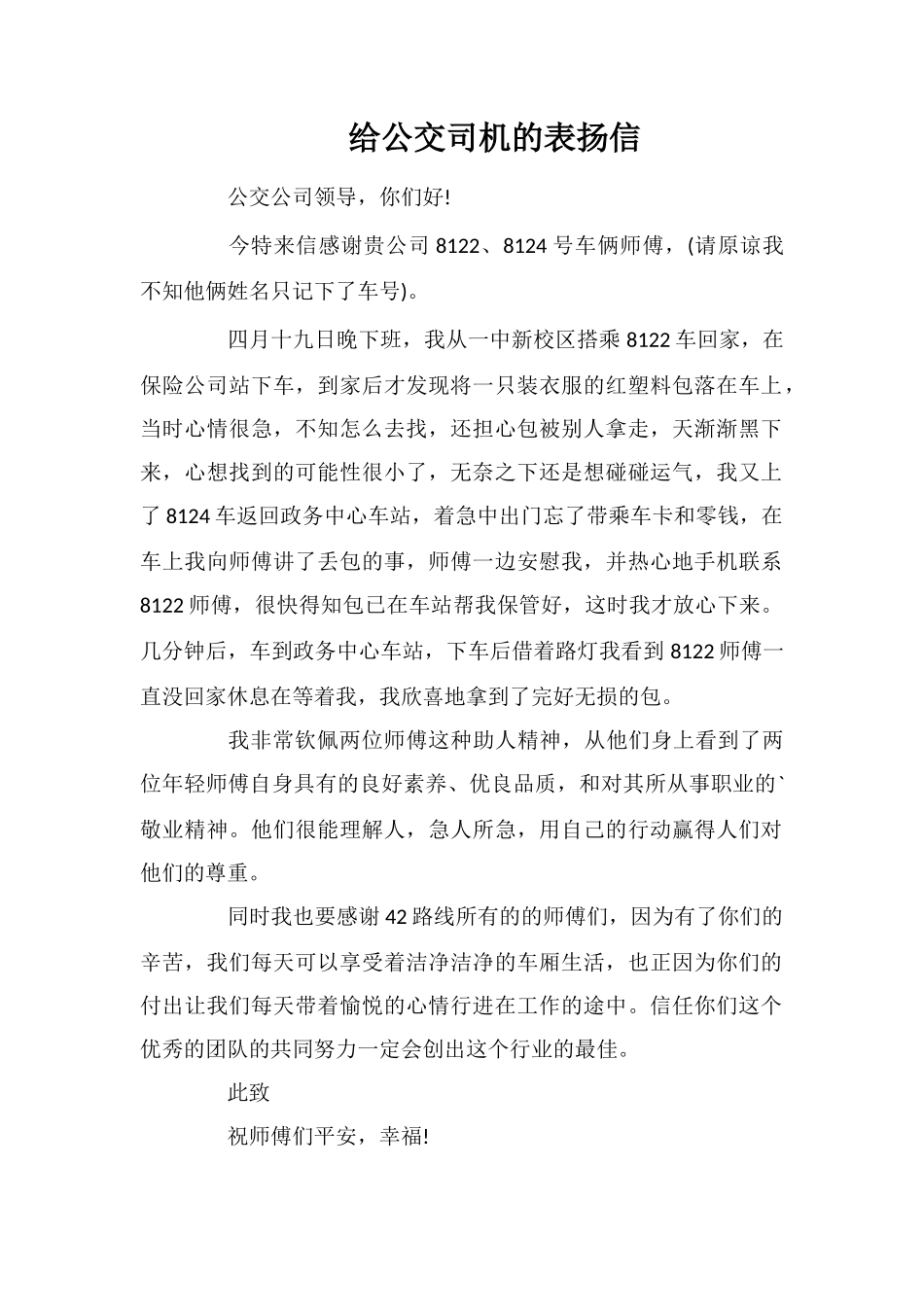 给公交司机的表扬信

公交公司领导，你们好!

今特来信感谢贵公司 8122、8124 号车俩师傅，(请原谅我不知他俩姓名只记下了车号)。

四月十九日晚下班，我从一中新校区搭乘 8122 车回家，在保险公司站下车，到家后才发现将一只装衣服的红塑料包落在车上，当时心情很急，不知怎么去找，还担心包被别人拿走，天渐渐黑下来，心想找到的可能性很小了，无奈之下还是想碰碰运气，我又上了 8124 车返回政务中心车站，着急中出门忘了带乘车卡和零钱，在车上我向师傅讲了丢包的事，师傅一边安慰我，并热心地手机联系 8122 师傅，很快得知包已在车站帮我保管好，这时我才放心下来。几分钟后，车到政务中心车站，下车后借着路灯我看到 8122 师傅一直没回家休息在等着我，我欣喜地拿到了完好无损的包。

我非常钦佩两位师傅这种助人精神，从他们身上看到了两位年轻师傅自身具有的良好素养、优良品质，和对其所从事职业的`敬业精神。他们很能理解人，急人所急，用自己的行动赢得人们对他们的尊重。

同时我也要感谢 42 路线所有的的师傅们，因为有了你们的辛苦，我们每天可以享受着洁净洁净的车厢生活，也正因为你们的付出让我们每天带着愉悦的心情行进在工作的途中。信任你们这个优秀的团队的共同努力一定会创出这个行业的最佳。

此致

祝师傅们平安，幸福!